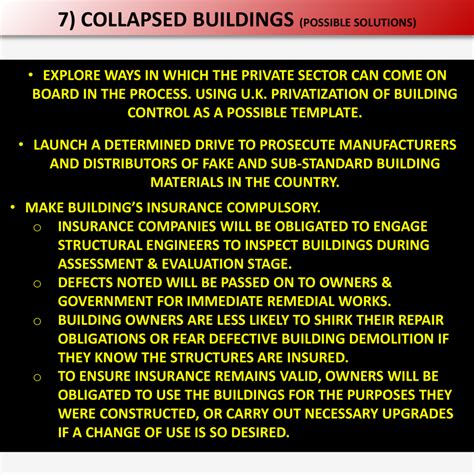 7) COLLAPSED BUILDINGS (POSSIBLE SOLUTIONS)

• EXPLORE WAYS IN WHICH THE PRIVATE SECTOR CAN COME ON BOARD IN THE PROCESS. USING U.K. PRIVATIZATION OF BUILDING CONTROL AS A POSSIBLE TEMPLATE.

• LAUNCH A DETERMINED DRIVE TO PROSECUTE MANUFACTURERS AND DISTRIBUTORS OF FAKE AND SUB-STANDARD BUILDING MATERIALS IN THE COUNTRY.

• MAKE BUILDING'S INSURANCE COMPULSORY.
o INSURANCE COMPANIES WILL BE OBLIGATED TO ENGAGE STRUCTURAL ENGINEERS TO INSPECT BUILDINGS DURING ASSESSMENT & EVALUATION STAGE.
o DEFECTS NOTED WILL BE PASSED ON TO OWNERS & GOVERNMENT FOR IMMEDIATE REMEDIAL WORKS.
o BUILDING OWNERS ARE LESS LIKELY TO SHIRK THEIR REPAIR OBLIGATIONS OR FEAR DEFECTIVE BUILDING DEMOLITION IF THEY KNOW THE STRUCTURES ARE INSURED.
o TO ENSURE INSURANCE REMAINS VALID, OWNERS WILL BE OBLIGATED TO USE THE BUILDINGS FOR THE PURPOSES THEY WERE CONSTRUCTED, OR CARRY OUT NECESSARY UPGRADES IF A CHANGE OF USE IS SO DESIRED.